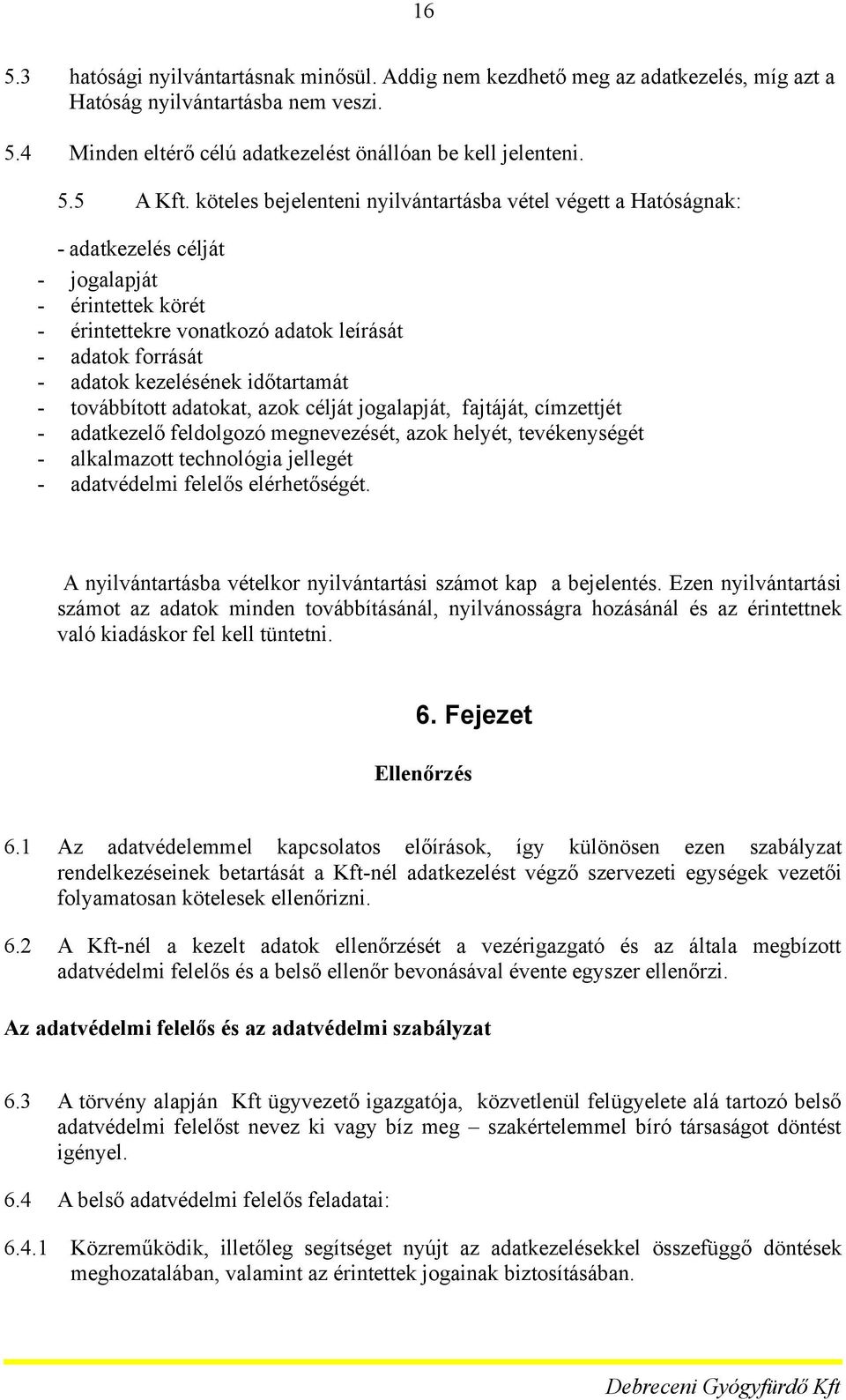 16

5.3 hatósági nyilvántartásnak minősül. Addig nem kezdhető meg az adatkezelés, míg azt a Hatóság nyilvántartásba nem veszi.

5.4 Minden eltérő célú adatkezelést önállóan be kell jelenteni.

5.5 A Kft. köteles bejelenteni nyilvántartásba vétel végett a Hatóságnak:

- adatkezelés célját
- jogalapját
- érintettek körét
- érintettekre vonatkozó adatok leírását
- adatok forrását
- adatok kezelésének időtartamát
- továbbított adatokat, azok célját jogalapját, fajtáját, címzettjét
- adatkezelő feldolgozó megnevezését, azok helyét, tevékenységét
- alkalmazott technológia jellegét
- adatvédelmi felelős elérhetőségét.

A nyilvántartásba vételkor nyilvántartási számot kap a bejelentés. Ezen nyilvántartási számot az adatok minden továbbításánál, nyilvánosságra hozásánál és az érintettnek való kiadáskor fel kell tüntetni.

6. Fejezet

Ellenőrzés

6.1 Az adatvédelemmel kapcsolatos előírások, így különösen ezen szabályzat rendelkezéseinek betartását a Kft-nél adatkezelést végző szervezeti egységek vezetői folyamatosan kötelesek ellenőrizni.

6.2 A Kft-nél a kezelt adatok ellenőrzését a vezérigazgató és az általa megbízott adatvédelmi felelős és a belső ellenőr bevonásával évente egyszer ellenőrzi.

Az adatvédelmi felelős és az adatvédelmi szabályzat

6.3 A törvény alapján Kft ügyvezető igazgatója, közvetlenül felügyelete alá tartozó belső adatvédelmi felelőst nevez ki vagy bíz meg – szakértelemmel bíró társaságot döntést igényel.

6.4 A belső adatvédelmi felelős feladatai:

6.4.1 Közreműködik, illetőleg segítséget nyújt az adatkezelésekkel összefüggő döntések meghozatalában, valamint az érintettek jogainak biztosításában.

Debreceni Gyógyfürdő Kft